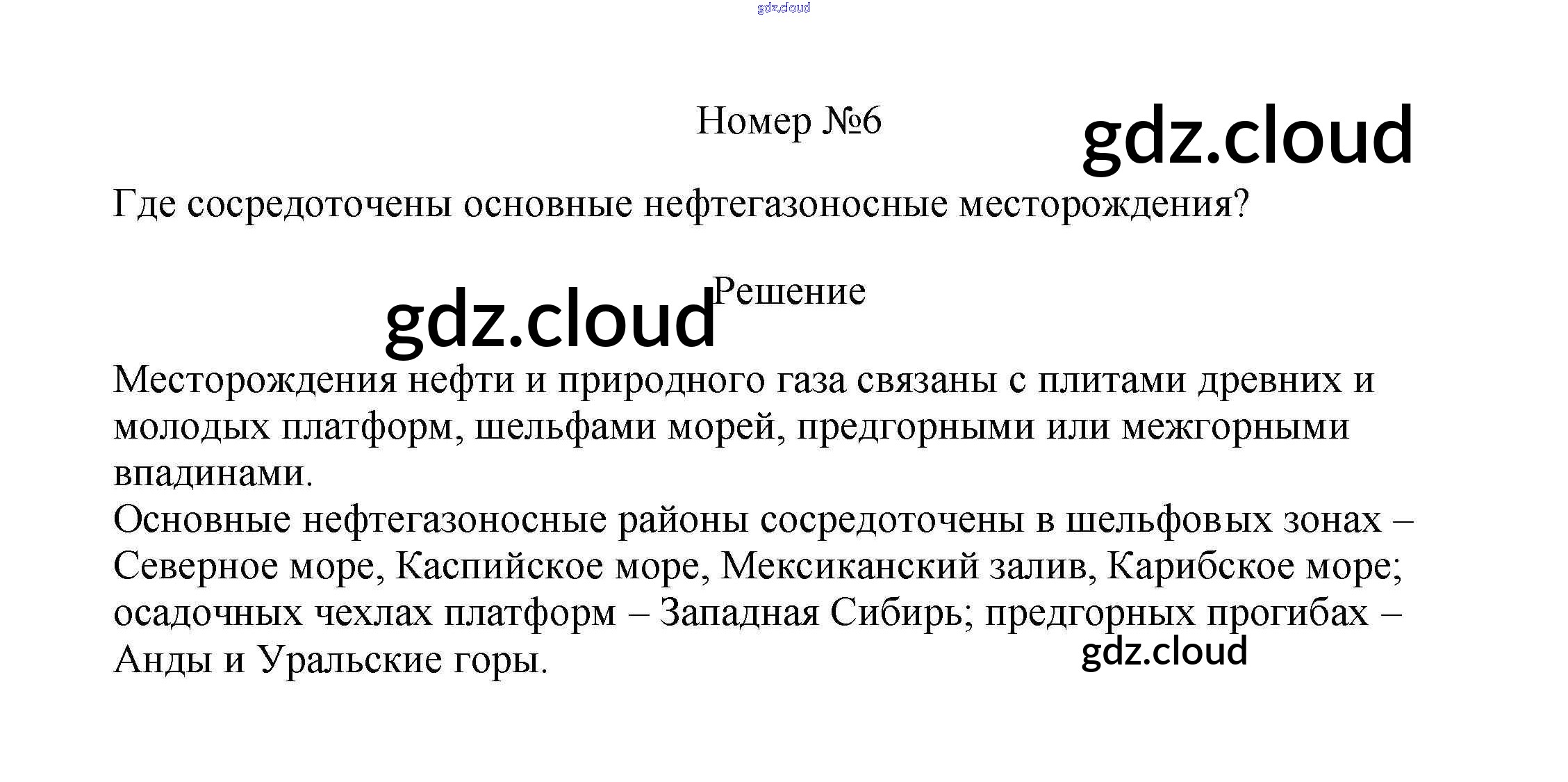 gdz.cloud

Номер №6

gdz.cloud

Где сосредоточены основные нефтегазоносные месторождения?

gdz.cloud

Решение

Месторождения нефти и природного газа связаны с плитами древних и молодых платформ, шельфами морей, предгорными или межгорными впадинами.
Основные нефтегазоносные районы сосредоточены в шельфовых зонах – Северное море, Каспийское море, Мексиканский залив, Карибское море; осадочных чехлах платформ – Западная Сибирь; предгорных прогибах – Анды и Уральские горы.

gdz.cloud